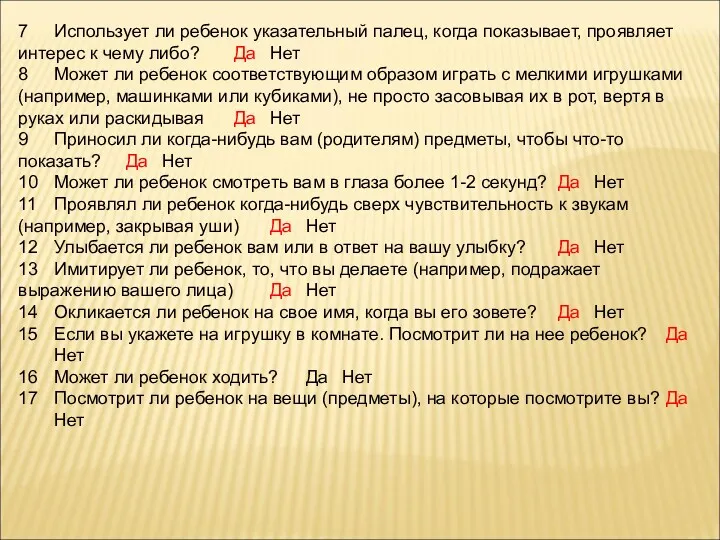 7 Использует ли ребенок указательный палец, когда показывает, проявляет интерес к чему либо? Да Нет
8 Может ли ребенок соответствующим образом играть с мелкими игрушками (например, машинками или кубиками), не просто засовывая их в рот, вертя в руках или раскидывая Да Нет
9 Приносил ли когда-нибудь вам (родителям) предметы, чтобы что-то показать? Да Нет
10 Может ли ребенок смотреть вам в глаза более 1-2 секунд? Да Нет
11 Проявлял ли ребенок когда-нибудь сверх чувствительность к звукам (например, закрывая уши) Да Нет
12 Улыбается ли ребенок вам или в ответ на вашу улыбку? Да Нет
13 Имитирует ли ребенок, то, что вы делаете (например, подражает выражению вашего лица) Да Нет
14 Окликается ли ребенок на свое имя, когда вы его зовете? Да Нет
15 Если вы укажете на игрушку в комнате. Посмотрит ли на нее ребенок? Да Нет
16 Может ли ребенок ходить? Да Нет
17 Посмотрит ли ребенок на вещи (предметы), на которые посмотрите вы? Да Нет